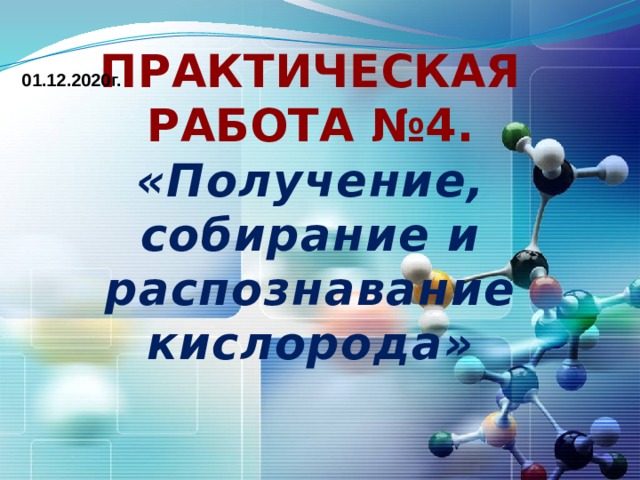 01.12.2020г.

ПРАКТИЧЕСКАЯ РАБОТА №4. «Получение, собирание и распознавание кислорода»